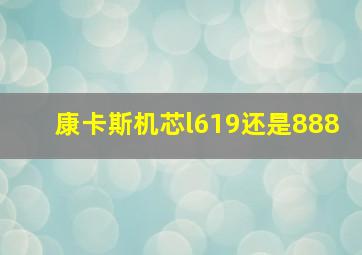 康卡斯机芯l619还是888